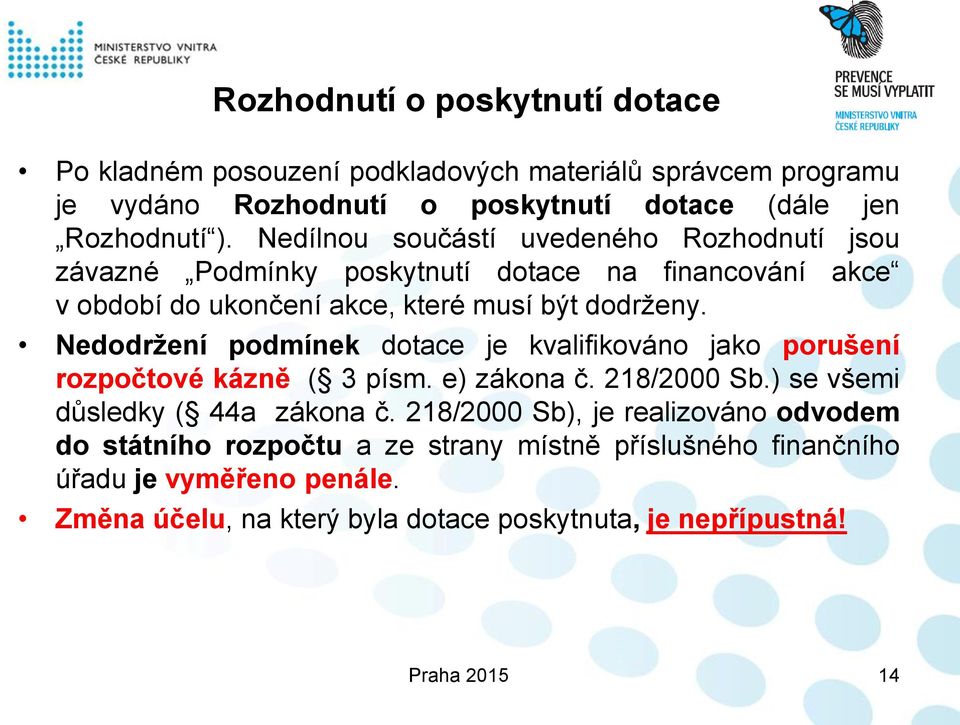 MINISTERSTVO VNITRA
ČESKÉ REPUBLIKY

PREVENCE
SE MUSÍ VYPLATIT
MINISTERSTVO VNITRA
ČESKÉ REPUBLIKY

Rozhodnutí o poskytnutí dotace

• Po kladném posouzení podkladových materiálů správcem programu je vydáno Rozhodnutí o poskytnutí dotace (dále jen „Rozhodnutí“). Nedílnou součástí uvedeného Rozhodnutí jsou závazné „Podmínky poskytnutí dotace na financování akce“ v období do ukončení akce, které musí být dodrženy.

• Nedodržení podmínek dotace je kvalifikováno jako porušení rozpočtové kázně (§ 3 písm. e) zákona č. 218/2000 Sb.) se všemi důsledky (§ 44a zákona č. 218/2000 Sb), je realizováno odvodem do státního rozpočtu a ze strany místně příslušného finančního úřadu je vyměřeno penále.

• Změna účelu, na který byla dotace poskytnuta, je nepřípustná!

Praha 2015

14